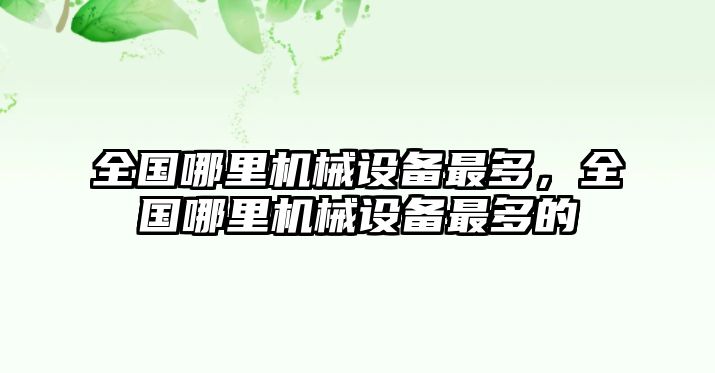 全国哪里机械设备最多，全国哪里机械设备最多的